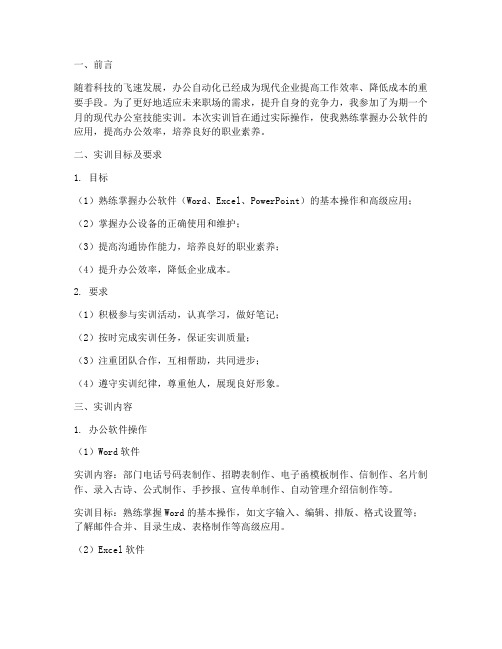 一、前言

随着科技的飞速发展，办公自动化已经成为现代企业提高工作效率、降低成本的重要手段。为了更好地适应未来职场的需求，提升自身的竞争力，我参加了为期一个月的现代办公室技能实训。本次实训旨在通过实际操作，使我熟练掌握办公软件的应用，提高办公效率，培养良好的职业素养。

二、实训目标及要求

1. 目标

（1）熟练掌握办公软件（Word、Excel、PowerPoint）的基本操作和高级应用；

（2）掌握办公设备的正确使用和维护；

（3）提高沟通协作能力，培养良好的职业素养；

（4）提升办公效率，降低企业成本。

2. 要求

（1）积极参与实训活动，认真学习，做好笔记；

（2）按时完成实训任务，保证实训质量；

（3）注重团队合作，互相帮助，共同进步；

（4）遵守实训纪律，尊重他人，展现良好形象。

三、实训内容

1. 办公软件操作

（1）Word 软件

实训内容：部门电话号码表制作、招聘表制作、电子函模板制作、信制作、名片制作、录入古诗、公式制作、手抄报、宣传单制作、自动管理介绍信制作等。

实训目标：熟练掌握 Word 的基本操作，如文字输入、编辑、排版、格式设置等；了解邮件合并、目录生成、表格制作等高级应用。

（2）Excel 软件